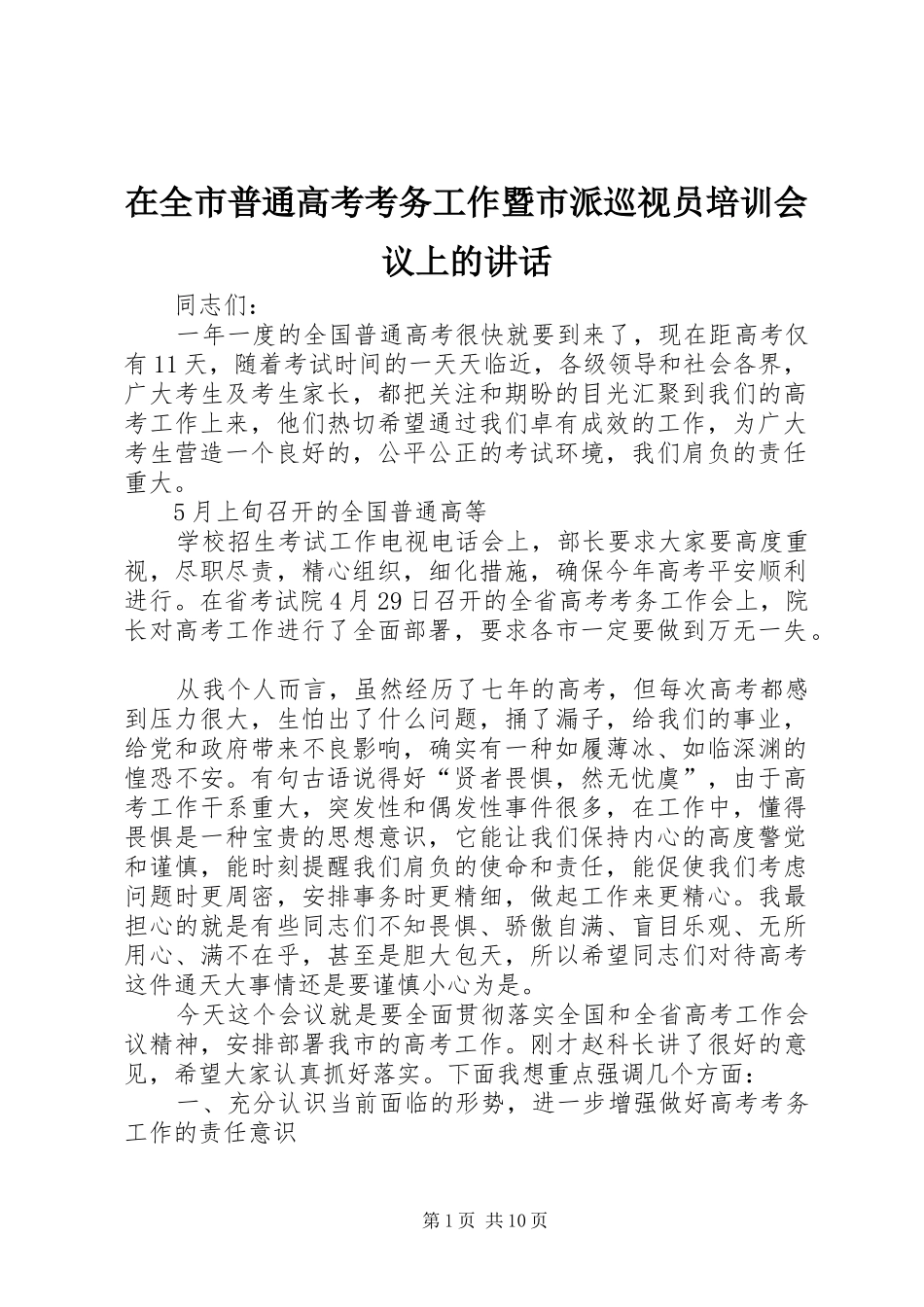 在全市普通高考考务工作暨市派巡视员培训会议上的讲话

同志们：

一年一度的全国普通高考很快就要到来了，现在距高考仅有11天，随着考试时间的一天天临近，各级领导和社会各界，广大考生及考生家长，都把关注和期盼的目光汇聚到我们的高考工作上来，他们热切希望通过我们卓有成效的工作，为广大考生营造一个良好的，公平公正的考试环境，我们肩负的责任重大。

5月上旬召开的全国普通高等

学校招生考试工作电视电话会上，部长要求大家要高度重视，尽职尽责，精心组织，细化措施，确保今年高考平安顺利进行。在省考试院4月29日召开的全省高考考务工作会上，院长对高考工作进行了全面部署，要求各市一定要做到万无一失。

从我个人而言，虽然经历了七年的高考，但每次高考都感到压力很大，生怕出了什么问题，捅了漏子，给我们的事业，给党和政府带来不良影响，确实有一种如履薄冰、如临深渊的惶恐不安。有句古语说得好“贤者畏惧，然无忧虞”，由于高考工作干系重大，突发性和偶发性事件很多，在工作中，懂得畏惧是一种宝贵的思想意识，它能让我们保持内心的高度警觉和谨慎，能时刻提醒我们肩负的使命和责任，能促使我们考虑问题时更周密，安排事务时更精细，做起工作来更精心。我最担心的就是有些同志们不知畏惧、骄傲自满、盲目乐观、无所用心、满不在乎，甚至是胆大包天，所以希望同志们对待高考这件通天大事情还是要谨慎小心为是。

今天这个会议就是要全面贯彻落实全国和全省高考工作会议精神，安排部署我市的高考工作。刚才赵科长讲了很好的意见，希望大家认真抓好落实。下面我想重点强调几个方面：

一、充分认识当前面临的形势，进一步增强做好高考考务工作的责任意识

第1页 共10页